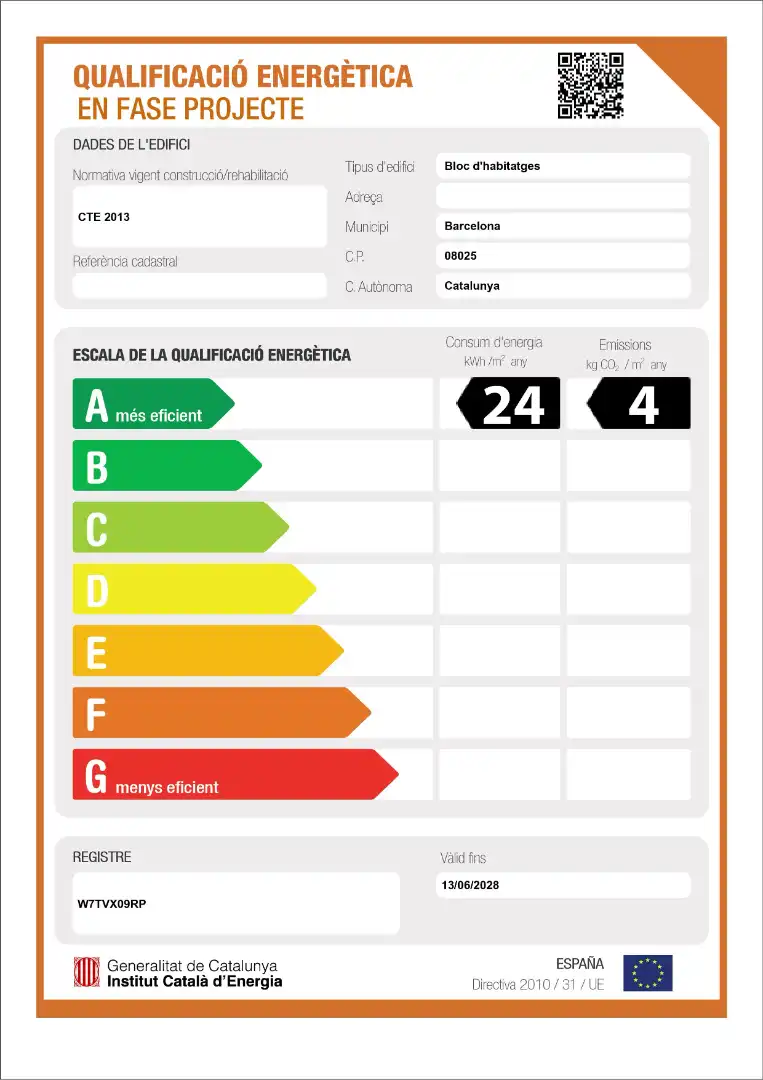 QUALIFICACIÓ ENERGÈTICA
EN FASE PROJECTE

DADES DE L'EDIFICI

Normativa vigent construcció/rehabilitació

CTE 2013

Referència cadastral

Tipus d'edifici
Bloc d'habitatges

Adreça

Municipi
Barcelona

C.P.
08025

C. Autònoma
Catalunya

ESCALA DE LA QUALIFICACIÓ ENERGÈTICA

Consum d'energia
kWh /$m^2$ any

Emissions
kg $CO_2$ / $m^2$ any

A més eficient
24
4

B

C

D

E

F

G menys eficient

REGISTRE

W7TVX09RP

Vàlid fins

13/06/2028

Generalitat de Catalunya
Institut Català d'Energia

ESPAÑA
Directiva 2010 / 31 / UE